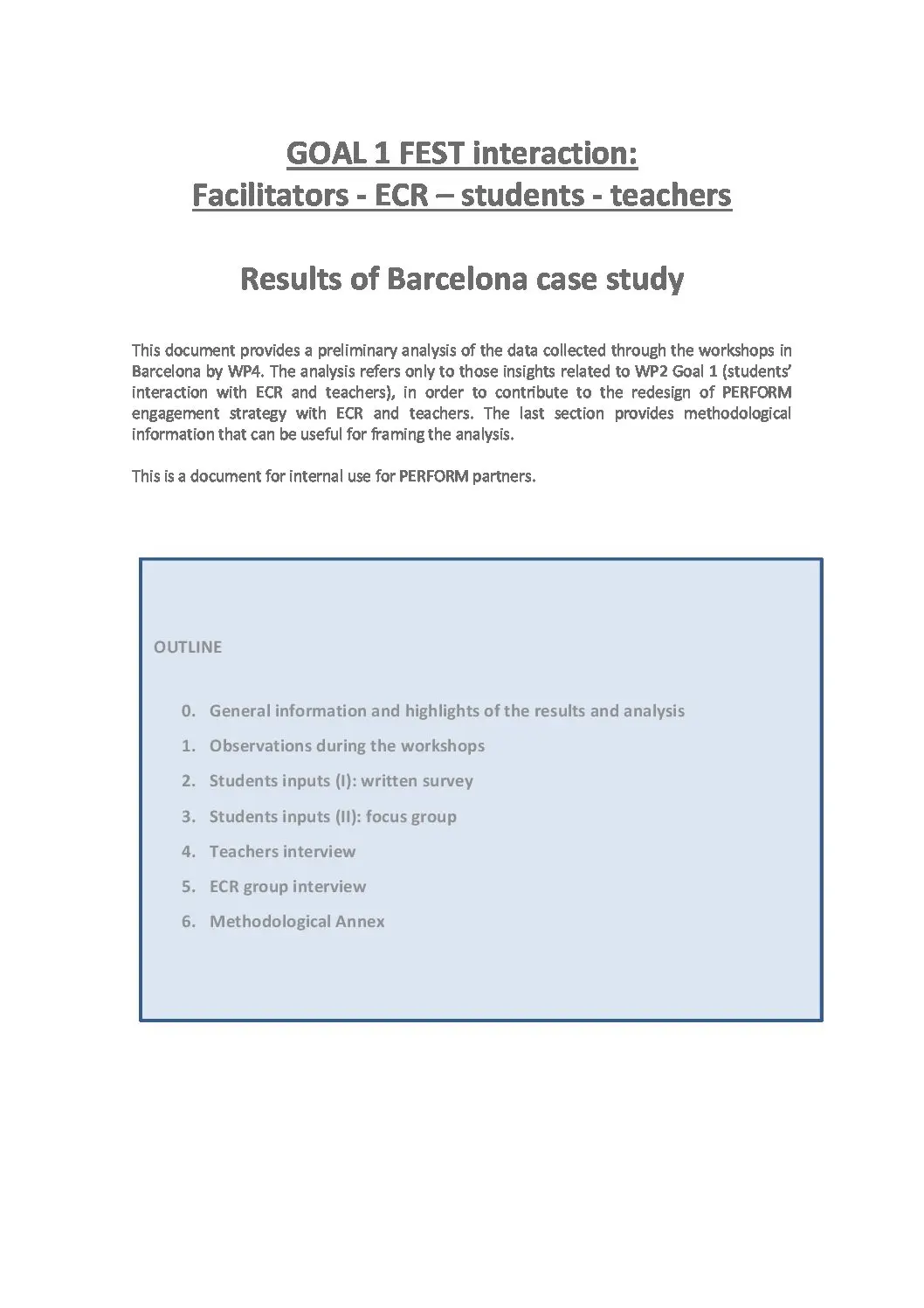 GOAL 1 FEST interaction:
Facilitators - ECR – students - teachers

Results of Barcelona case study

This document provides a preliminary analysis of the data collected through the workshops in Barcelona by WP4. The analysis refers only to those insights related to WP2 Goal 1 (students' interaction with ECR and teachers), in order to contribute to the redesign of PERFORM engagement strategy with ECR and teachers. The last section provides methodological information that can be useful for framing the analysis.

This is a document for internal use for PERFORM partners.

OUTLINE

0. General information and highlights of the results and analysis
1. Observations during the workshops
2. Students inputs (I): written survey
3. Students inputs (II): focus group
4. Teachers interview
5. ECR group interview
6. Methodological Annex